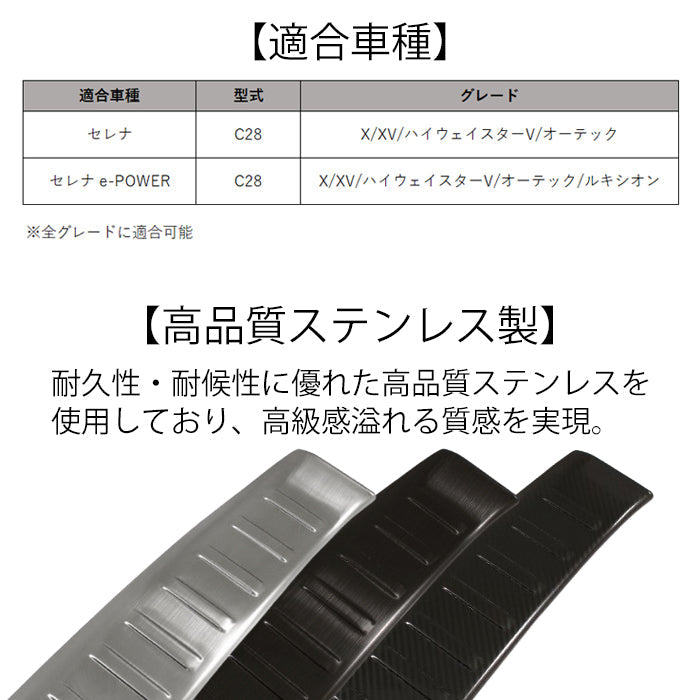 【適合車種】

| 適合車種 | 型式 | グレード |
|---|---|---|
| セレナ | C28 | X/XV/ハイウェイスターV/オーテック |
| セレナ e-POWER | C28 | X/XV/ハイウェイスターV/オーテック/ルキシオン |

※全グレードに適合可能

【高品質ステンレス製】

耐久性・耐候性に優れた高品質ステンレスを使用しており、高級感溢れる質感を実現。